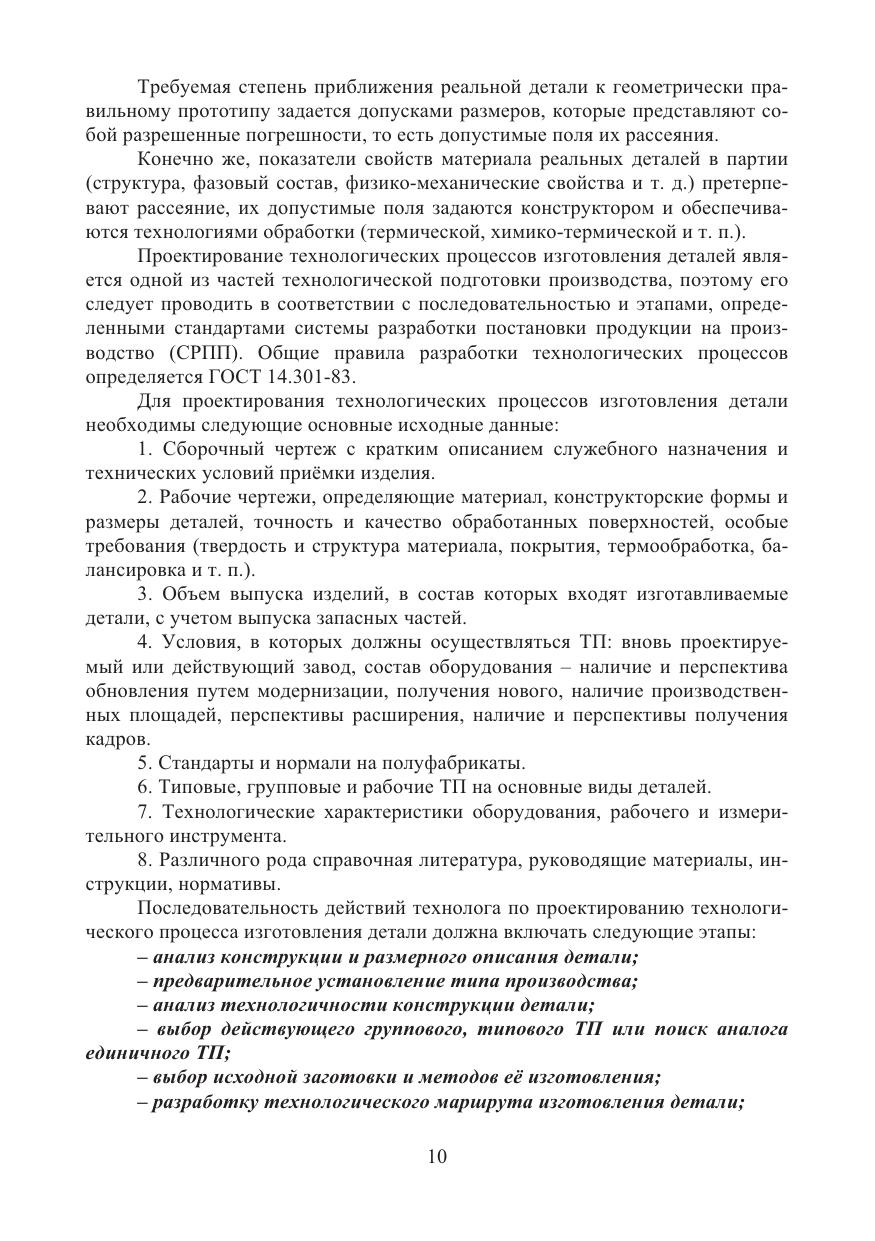 Требуемая степень приближения реальной детали к геометрически правильному прототипу задается допусками размеров, которые представляют собой разрешенные погрешности, то есть допустимые поля их рассеяния.

Конечно же, показатели свойств материала реальных деталей в партии (структура, фазовый состав, физико-механические свойства и т. д.) претерпевают рассеяние, их допустимые поля задаются конструктором и обеспечиваются технологиями обработки (термической, химико-термической и т. п.).

Проектирование технологических процессов изготовления деталей является одной из частей технологической подготовки производства, поэтому его следует проводить в соответствии с последовательностью и этапами, определенными стандартами системы разработки постановки продукции на производство (СРПП). Общие правила разработки технологических процессов определяется ГОСТ 14.301-83.

Для проектирования технологических процессов изготовления детали необходимы следующие основные исходные данные:

1. Сборочный чертеж с кратким описанием служебного назначения и технических условий приёмки изделия.

2. Рабочие чертежи, определяющие материал, конструкторские формы и размеры деталей, точность и качество обработанных поверхностей, особые требования (твердость и структура материала, покрытия, термообработка, балансировка и т. п.).

3. Объем выпуска изделий, в состав которых входят изготавливаемые детали, с учетом выпуска запасных частей.

4. Условия, в которых должны осуществляться ТП: вновь проектируемый или действующий завод, состав оборудования – наличие и перспектива обновления путем модернизации, получения нового, наличие производственных площадей, перспективы расширения, наличие и перспективы получения кадров.

5. Стандарты и нормали на полуфабрикаты.

6. Типовые, групповые и рабочие ТП на основные виды деталей.

7. Технологические характеристики оборудования, рабочего и измерительного инструмента.

8. Различного рода справочная литература, руководящие материалы, инструкции, нормативы.

Последовательность действий технолога по проектированию технологического процесса изготовления детали должна включать следующие этапы:

– анализ конструкции и размерного описания детали;

– предварительное установление типа производства;

– анализ технологичности конструкции детали;

– выбор действующего группового, типового ТП или поиск аналога единичного ТП;

– выбор исходной заготовки и методов её изготовления;

– разработку технологического маршрута изготовления детали;

10